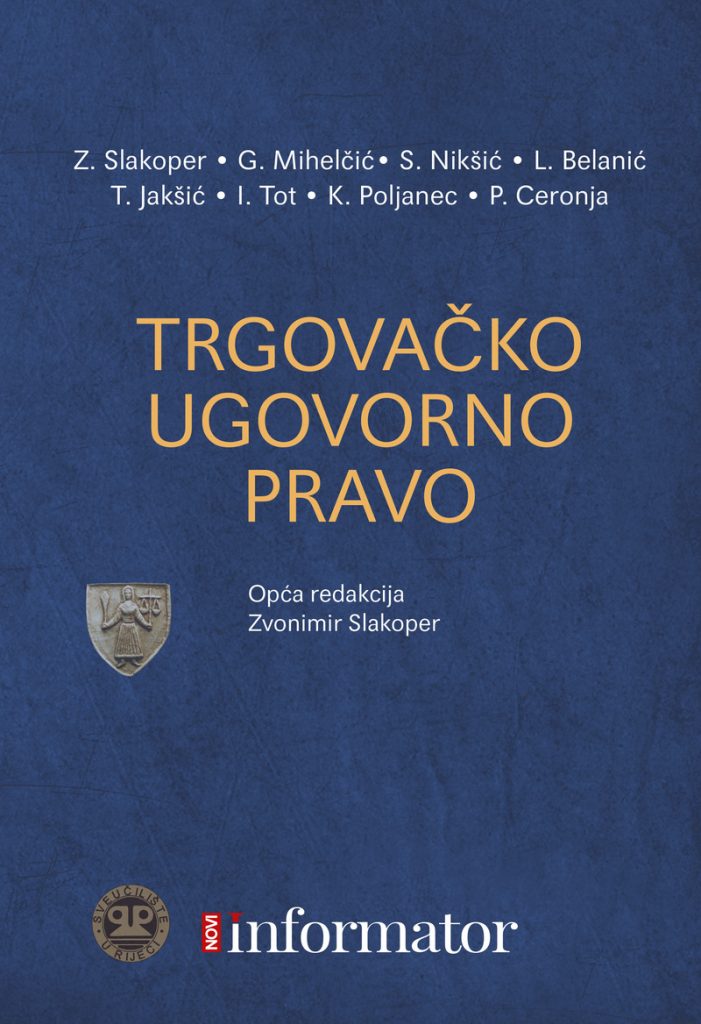 Z. Slakoper • G. Mihelčić• S. Nikšić • L. Belanić
T. Jakšić • I. Tot • K. Poljanec • P. Ceronja

TRGOVAČKO
UGOVORNO
PRAVO

Opća redakcija
Zvonimir Slakoper

SVEUČILIŠTE U RIJECI

NOVI informator